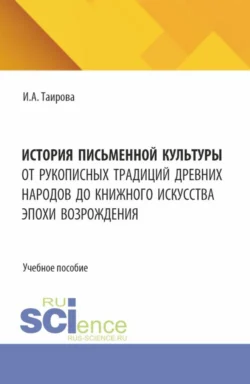 И.А. Таирова

ИСТОРИЯ ПИСЬМЕННОЙ КУЛЬТУРЫ ОТ РУКОПИСНЫХ ТРАДИЦИЙ ДРЕВНИХ НАРОДОВ ДО КНИЖНОГО ИСКУССТВА ЭПОХИ ВОЗРОЖДЕНИЯ

Учебное пособие

RU SCIence
RUS-SCIENCE.RU